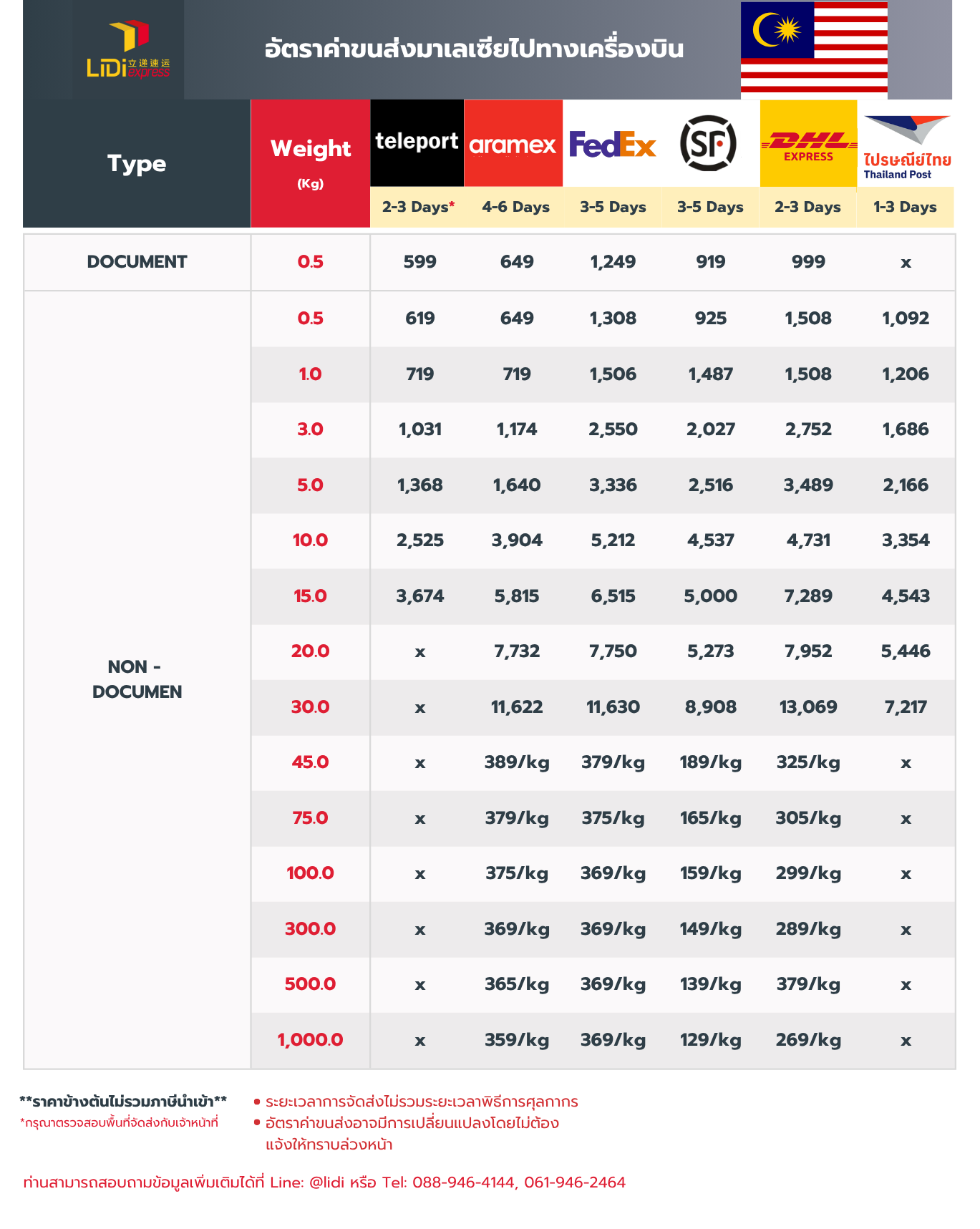 LiDi 立递速运 express

อัตราค่าขนส่งมาเลเซียไปทางเครื่องบิน

| Type | Weight (Kg) | teleport 2-3 Days* | aramex 4-6 Days | FedEx 3-5 Days | SF 3-5 Days | DHL EXPRESS 2-3 Days | ไปรษณีย์ไทย Thailand Post 1-3 Days |
|---|---|---|---|---|---|---|---|
| DOCUMENT | 0.5 | 599 | 649 | 1,249 | 919 | 999 | x |
| NON - DOCUMEN | 0.5 | 619 | 649 | 1,308 | 925 | 1,508 | 1,092 |
| | 1.0 | 719 | 719 | 1,506 | 1,487 | 1,508 | 1,206 |
| | 3.0 | 1,031 | 1,174 | 2,550 | 2,027 | 2,752 | 1,686 |
| | 5.0 | 1,368 | 1,640 | 3,336 | 2,516 | 3,489 | 2,166 |
| | 10.0 | 2,525 | 3,904 | 5,212 | 4,537 | 4,731 | 3,354 |
| | 15.0 | 3,674 | 5,815 | 6,515 | 5,000 | 7,289 | 4,543 |
| | 20.0 | x | 7,732 | 7,750 | 5,273 | 7,952 | 5,446 |
| | 30.0 | x | 11,622 | 11,630 | 8,908 | 13,069 | 7,217 |
| | 45.0 | x | 389/kg | 379/kg | 189/kg | 325/kg | x |
| | 75.0 | x | 379/kg | 375/kg | 165/kg | 305/kg | x |
| | 100.0 | x | 375/kg | 369/kg | 159/kg | 299/kg | x |
| | 300.0 | x | 369/kg | 369/kg | 149/kg | 289/kg | x |
| | 500.0 | x | 365/kg | 369/kg | 139/kg | 379/kg | x |
| | 1,000.0 | x | 359/kg | 369/kg | 129/kg | 269/kg | x |

**ราคาข้างต้นไม่รวมภาษีนำเข้า**
*กรุณาตรวจสอบพื้นที่จัดส่งกับเจ้าหน้าที่

• ระยะเวลาการจัดส่งไม่รวมระยะเวลาพิธีการศุลกากร
• อัตราค่าขนส่งอาจมีการเปลี่ยนแปลงโดยไม่ต้องแจ้งให้ทราบล่วงหน้า

ท่านสามารถสอบถามข้อมูลเพิ่มเติมได้ที่ Line: @lidi หรือ Tel: 088-946-4144, 061-946-2464